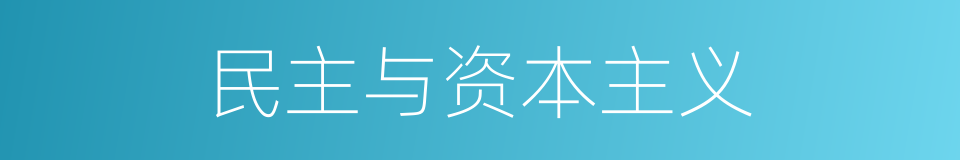 民主与资本主义